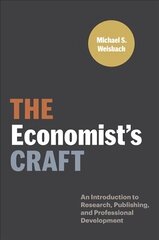 Michael S. Weisbach

THE Economist's CRAFT

An Introduction to Research, Publishing, and Professional Development